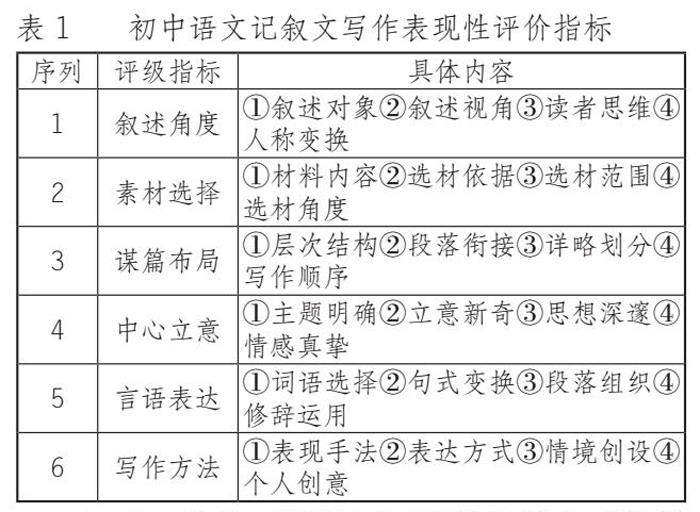 表 1　　初中语文记叙文写作表现性评价指标

| 序列 | 评级指标 | 具体内容 |
|---|---|---|
| 1 | 叙述角度 | ①叙述对象②叙述视角③读者思维④人称变换 |
| 2 | 素材选择 | ①材料内容②选材依据③选材范围④选材角度 |
| 3 | 谋篇布局 | ①层次结构②段落衔接③详略划分④写作顺序 |
| 4 | 中心立意 | ①主题明确②立意新奇③思想深邃④情感真挚 |
| 5 | 言语表达 | ①词语选择②句式变换③段落组织④修辞运用 |
| 6 | 写作方法 | ①表现手法②表达方式③情境创设④个人创意 |